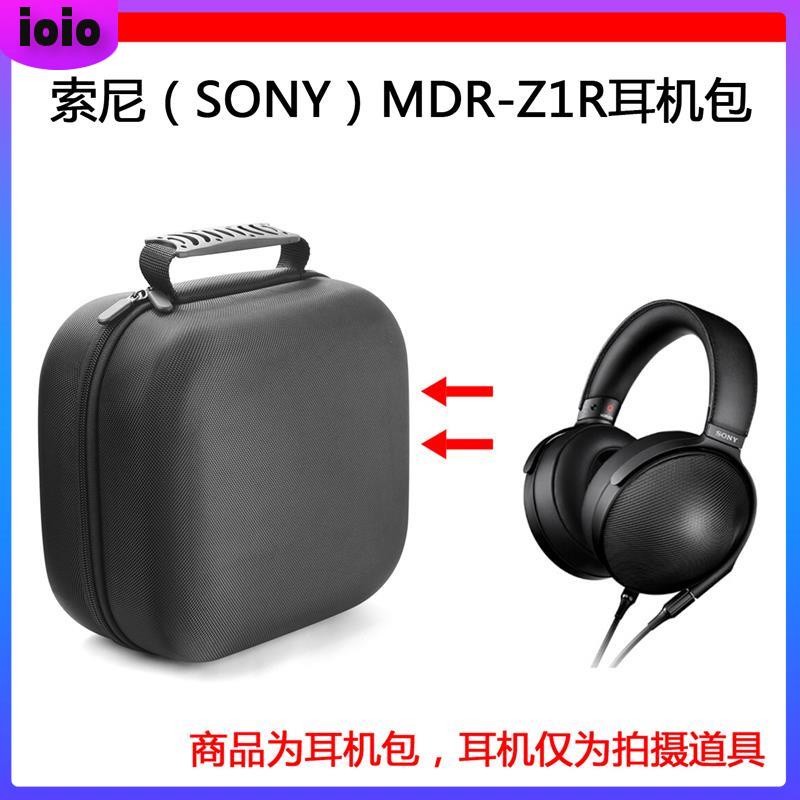 ioio

索尼（SONY）MDR-Z1R耳机包

SONY

商品为耳机包，耳机仅为拍摄道具